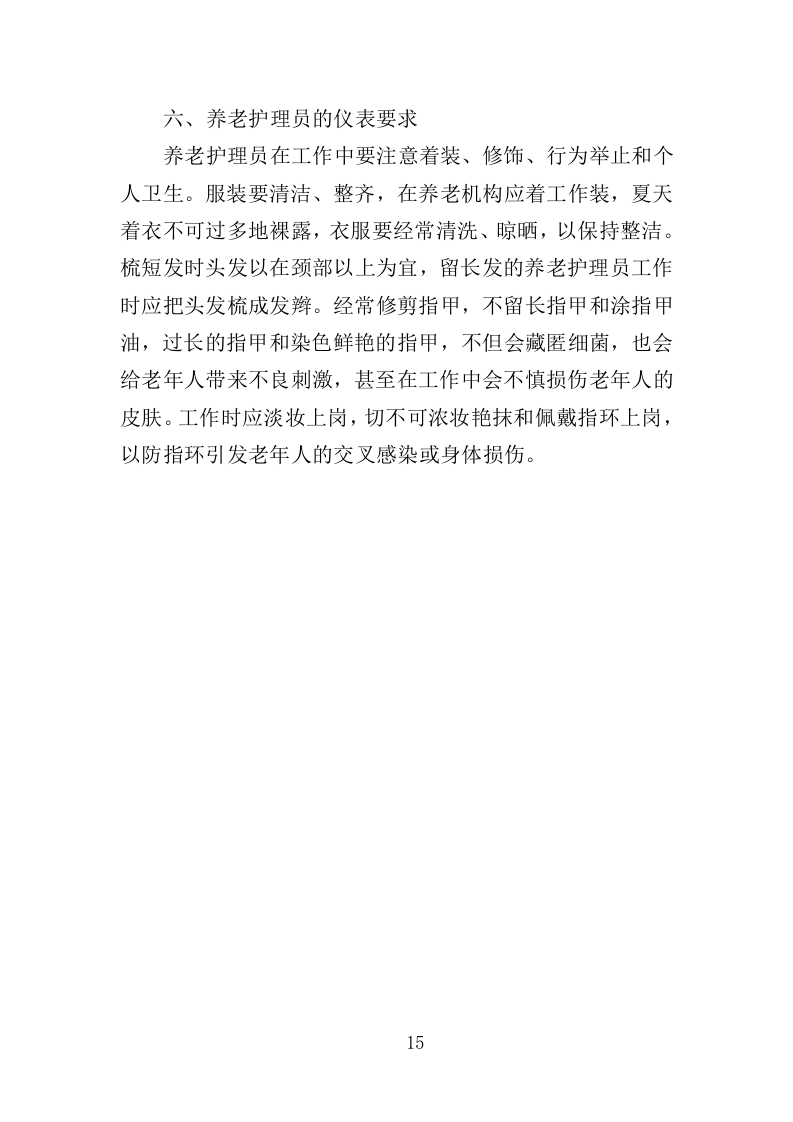 六、养老护理员的仪表要求

养老护理员在工作中要注意着装、修饰、行为举止和个人卫生。服装要清洁、整齐，在养老机构应着工作装，夏天着衣不可过多地裸露，衣服要经常清洗、晾晒，以保持整洁。梳短发时头发以在颈部以上为宜，留长发的养老护理员工作时应把头发梳成发辫。经常修剪指甲，不留长指甲和涂指甲油，过长的指甲和染色鲜艳的指甲，不但会藏匿细菌，也会给老年人带来不良刺激，甚至在工作中会不慎损伤老年人的皮肤。工作时应淡妆上岗，切不可浓妆艳抹和佩戴指环上岗，以防指环引发老年人的交叉感染或身体损伤。

15